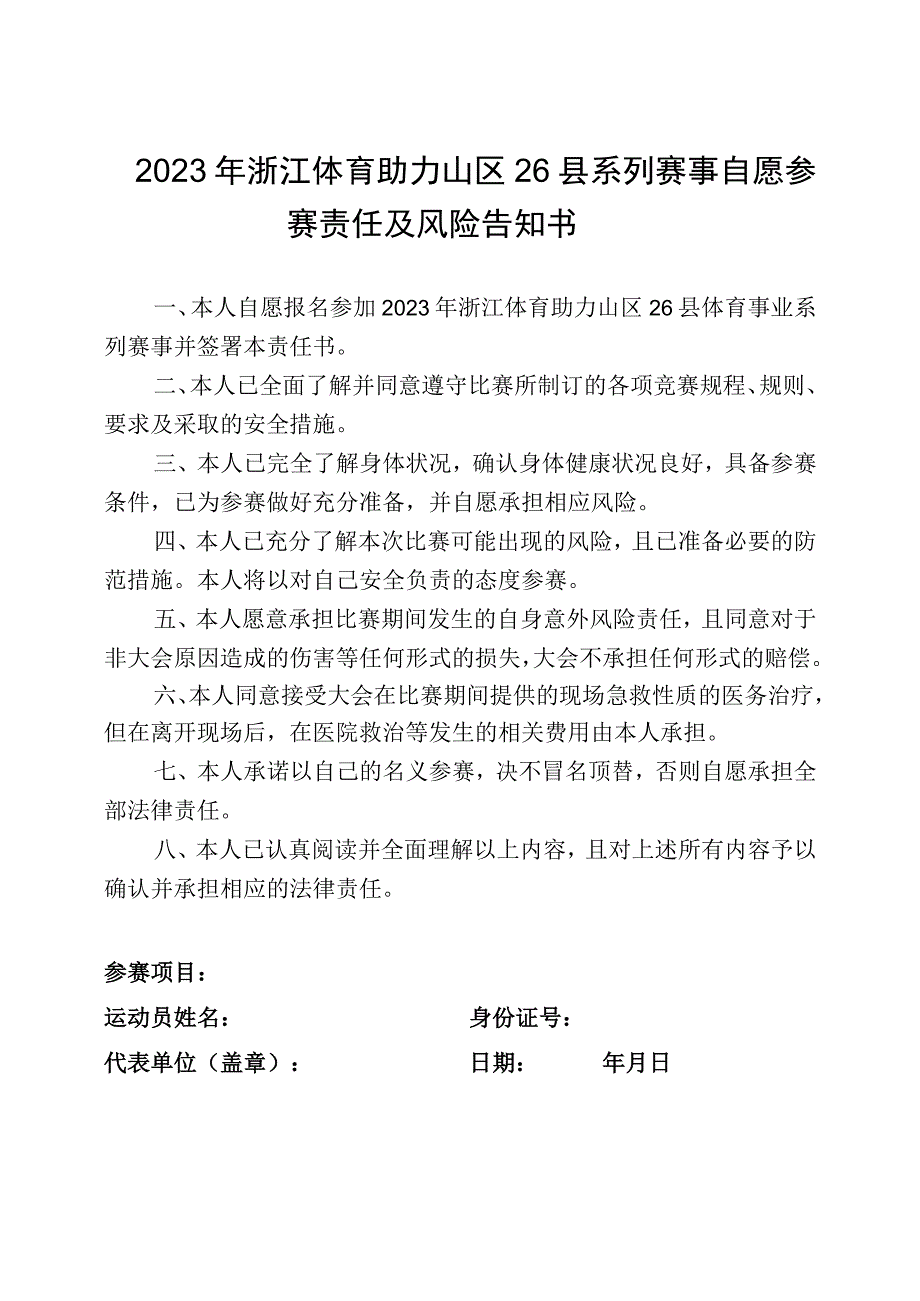 2023年浙江体育助力山区26县系列赛事自愿参赛责任及风险告知书

一、本人自愿报名参加2023年浙江体育助力山区26县体育事业系列赛事并签署本责任书。

二、本人已全面了解并同意遵守比赛所制订的各项竞赛规程、规则、要求及采取的安全措施。

三、本人已完全了解身体状况，确认身体健康状况良好，具备参赛条件，已为参赛做好充分准备，并自愿承担相应风险。

四、本人已充分了解本次比赛可能出现的风险，且已准备必要的防范措施。本人将以对自己安全负责的态度参赛。

五、本人愿意承担比赛期间发生的自身意外风险责任，且同意对于非大会原因造成的伤害等任何形式的损失，大会不承担任何形式的赔偿。

六、本人同意接受大会在比赛期间提供的现场急救性质的医务治疗，但在离开现场后，在医院救治等发生的相关费用由本人承担。

七、本人承诺以自己的名义参赛，决不冒名顶替，否则自愿承担全部法律责任。

八、本人已认真阅读并全面理解以上内容，且对上述所有内容予以确认并承担相应的法律责任。

参赛项目：

运动员姓名：

身份证号：

代表单位（盖章）：

日期： 年月日